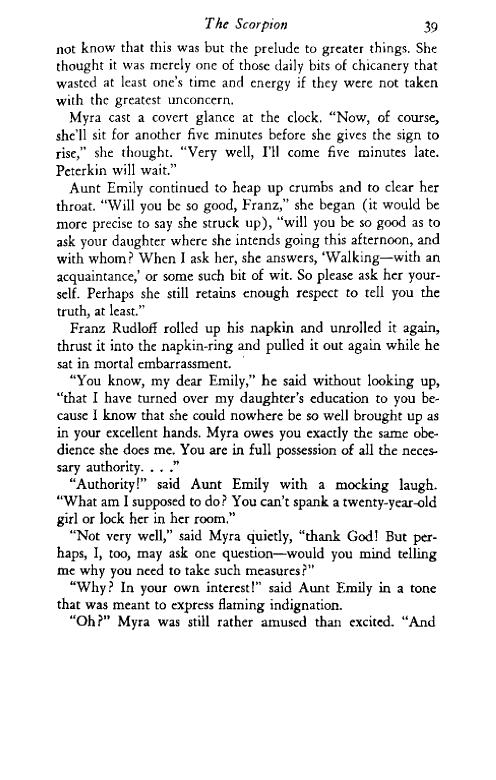 The Scorpion 39

not know that this was but the prelude to greater things. She thought it was merely one of those daily bits of chicanery that wasted at least one's time and energy if they were not taken with the greatest unconcern.

Myra cast a covert glance at the clock. "Now, of course, she'll sit for another five minutes before she gives the sign to rise," she thought. "Very well, I'll come five minutes late. Peterkin will wait."

Aunt Emily continued to heap up crumbs and to clear her throat. "Will you be so good, Franz," she began (it would be more precise to say she struck up), "will you be so good as to ask your daughter where she intends going this afternoon, and with whom? When I ask her, she answers, 'Walking—with an acquaintance,' or some such bit of wit. So please ask her yourself. Perhaps she still retains enough respect to tell you the truth, at least."

Franz Rudloff rolled up his napkin and unrolled it again, thrust it into the napkin-ring and pulled it out again while he sat in mortal embarrassment.

"You know, my dear Emily," he said without looking up, "that I have turned over my daughter's education to you because I know that she could nowhere be so well brought up as in your excellent hands. Myra owes you exactly the same obedience she does me. You are in full possession of all the necessary authority. . . ."

"Authority!" said Aunt Emily with a mocking laugh. "What am I supposed to do? You can't spank a twenty-year-old girl or lock her in her room."

"Not very well," said Myra quietly, "thank God! But perhaps, I, too, may ask one question—would you mind telling me why you need to take such measures?"

"Why? In your own interest!" said Aunt Emily in a tone that was meant to express flaming indignation.

"Oh?" Myra was still rather amused than excited. "And